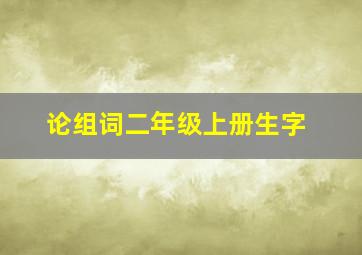 论组词二年级上册生字